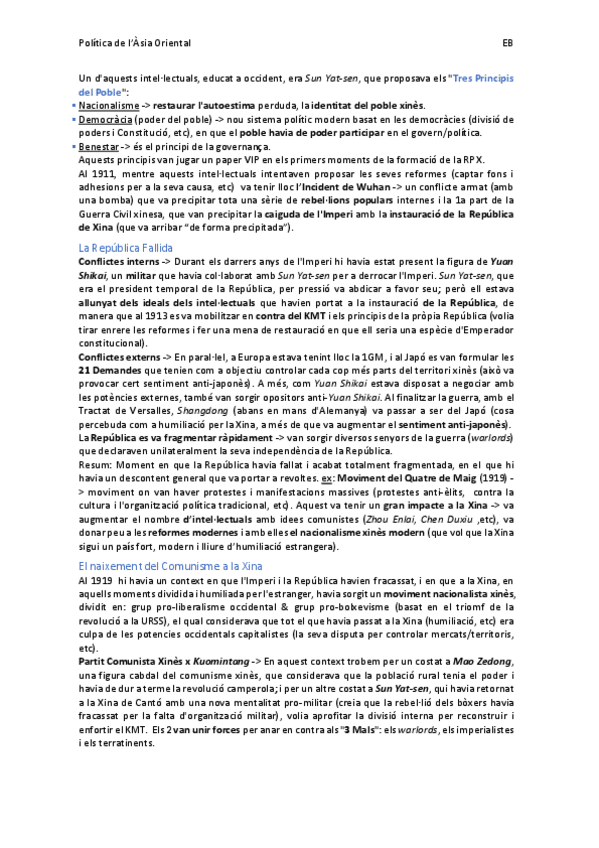 Política de l'Àsia Oriental EB

Un d'aquests intel·lectuals, educat a occident, era Sun Yat-sen, que proposava els "Tres Principis del Poble":
▪ Nacionalisme -> restaurar l'autoestima perduda, la identitat del poble xinès.
▪ Democràcia (poder del poble) -> nou sistema polític modern basat en les democràcies (divisió de poders i Constitució, etc), en que el poble havia de poder participar en el govern/política.
▪ Benestar -> és el principi de la governança.
Aquests principis van jugar un paper VIP en els primers moments de la formació de la RPX.
Al 1911, mentre aquests intel·lectuals intentaven proposar les seves reformes (captar fons i adhesions per a la seva causa, etc) va tenir lloc l'Incident de Wuhan -> un conflicte armat (amb una bomba) que va precipitar tota una sèrie de rebel·lions populars internes i la 1a part de la Guerra Civil xinesa, que van precipitar la caiguda de l'Imperi amb la instauració de la República de Xina (que va arribar "de forma precipitada").

La República Fallida
Conflictes interns -> Durant els darrers anys de l'Imperi hi havia estat present la figura de Yuan Shikai, un militar que havia col·laborat amb Sun Yat-sen per a derrocar l'Imperi. Sun Yat-sen, que era el president temporal de la República, per pressió va abdicar a favor seu; però ell estava allunyat dels ideals dels intel·lectuals que havien portat a la instauració de la República, de manera que al 1913 es va mobilitzar en contra del KMT i els principis de la pròpia República (volia tirar enrere les reformes i fer una mena de restauració en que ell seria una espècie d'Emperador constitucional).
Conflictes externs -> En paral·lel, a Europa estava tenint lloc la 1GM, i al Japó es van formular les 21 Demandes que tenien com a objectiu controlar cada cop més parts del territori xinès (això va provocar cert sentiment anti-japonès). A més, com Yuan Shikai estava disposat a negociar amb les potències externes, també van sorgir opositors anti-Yuan Shikai. Al finalitzar la guerra, amb el Tractat de Versalles, Shangdong (abans en mans d'Alemanya) va passar a ser del Japó (cosa percebuda com a humiliació per la Xina, a més de que va augmentar el sentiment anti-japonès).
La República es va fragmentar ràpidament -> van sorgir diversos senyors de la guerra (warlords) que declaraven unilateralment la seva independència de la República.
Resum: Moment en que la República havia fallat i acabat totalment fragmentada, en el que hi havia un descontent general que va portar a revoltes. ex: Moviment del Quatre de Maig (1919) -> moviment on van haver protestes i manifestacions massives (protestes anti-èlits, contra la cultura i l'organització política tradicional, etc). Aquest va tenir un gran impacte a la Xina -> va augmentar el nombre d'intel·lectuals amb idees comunistes (Zhou Enlai, Chen Duxiu ,etc), va donar peu a les reformes modernes i amb elles el nacionalisme xinès modern (que vol que la Xina sigui un país fort, modern i lliure d'humiliació estrangera).

El naixement del Comunisme a la Xina
Al 1919 hi havia un context en que l'Imperi i la República havien fracassat, i en que a la Xina, en aquells moments dividida i humiliada per l'estranger, havia sorgit un moviment nacionalista xinès, dividit en: grup pro-liberalisme occidental & grup pro-bolxevisme (basat en el triomf de la revolució a la URSS), el qual considerava que tot el que havia passat a la Xina (humiliació, etc) era culpa de les potencies occidentals capitalistes (la seva disputa per controlar mercats/territoris, etc).
Partit Comunista Xinès x Kuomintang -> En aquest context trobem per un costat a Mao Zedong, una figura cabdal del comunisme xinès, que considerava que la població rural tenia el poder i havia de dur a terme la revolució camperola; i per un altre costat a Sun Yat-sen, qui havia retornat a la Xina de Cantó amb una nova mentalitat pro-militar (creia que la rebel·lió dels bòxers havia fracassat per la falta d'organització militar), volia aprofitar la divisió interna per reconstruir i enfortir el KMT. Els 2 van unir forces per anar en contra als "3 Mals": els warlords, els imperialistes i els terratinents.